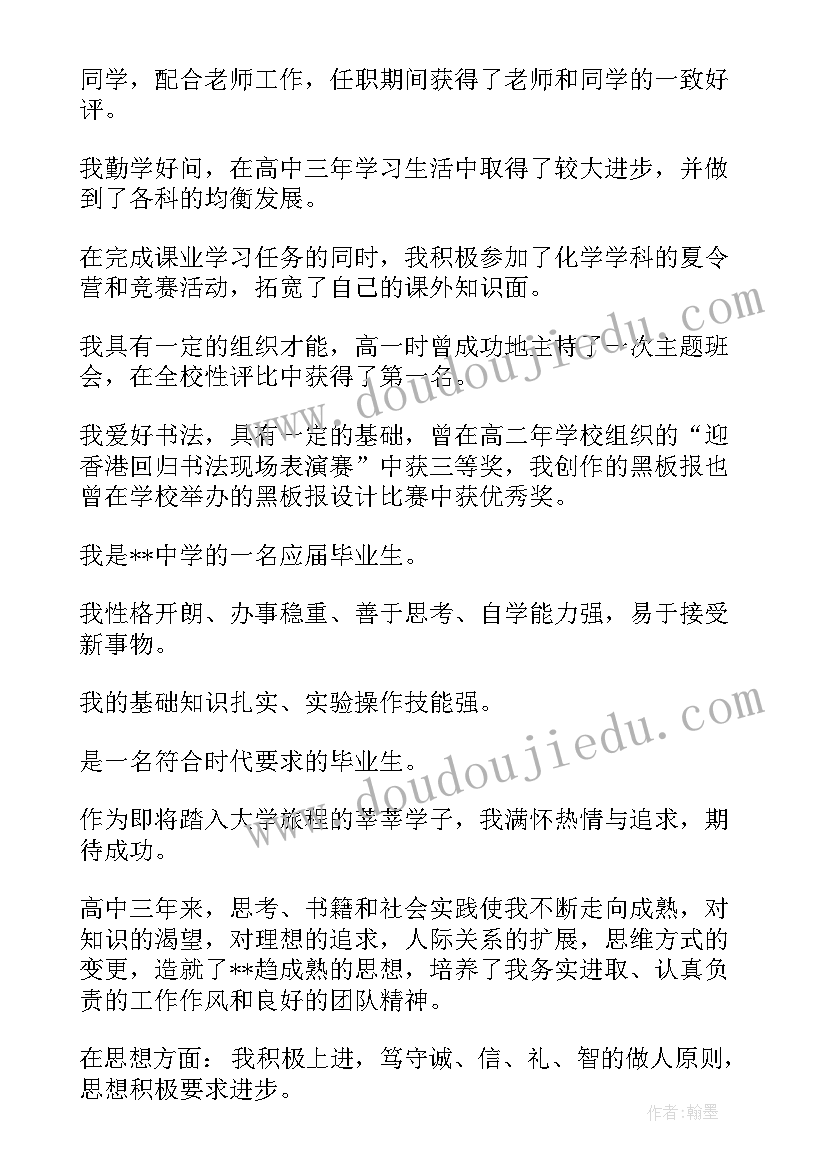 同学，配合老师工作，任职期间获得了老师和同学的一致好评。

我勤学好问，在高中三年学习生活中取得了较大进步，并做到了各科的均衡发展。

在完成课业学习任务的同时，我积极参加了化学学科的夏令营和竞赛活动，拓宽了自己的课外知识面。

我具有一定的组织才能，高一时曾成功地主持了一次主题班会，在全校性评比中获得了第一名。

我爱好书法，具有一定的基础，曾在高二年学校组织的“迎香港回归书法现场表演赛”中获三等奖，我创作的黑板报也曾在学校举办的黑板报设计比赛中获优秀奖。

我是**中学的一名应届毕业生。

我性格开朗、办事稳重、善于思考、自学能力强，易于接受新事物。

我的基础知识扎实、实验操作技能强。

是一名符合时代要求的毕业生。

作为即将踏入大学旅程的莘莘学子，我满怀热情与追求，期待成功。

高中三年来，思考、书籍和社会实践使我不断走向成熟，对知识的渴望，对理想的追求，人际关系的扩展，思维方式的变更，造就了**趋成熟的思想，培养了我务实进取、认真负责的工作作风和良好的团队精神。

在思想方面：我积极上进，笃守诚、信、礼、智的做人原则，思想积极要求进步。

www.doudoujiedu.com

www.doudoujiedu.com

作者：翰墨